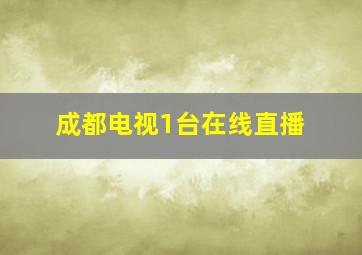 成都电视1台在线直播